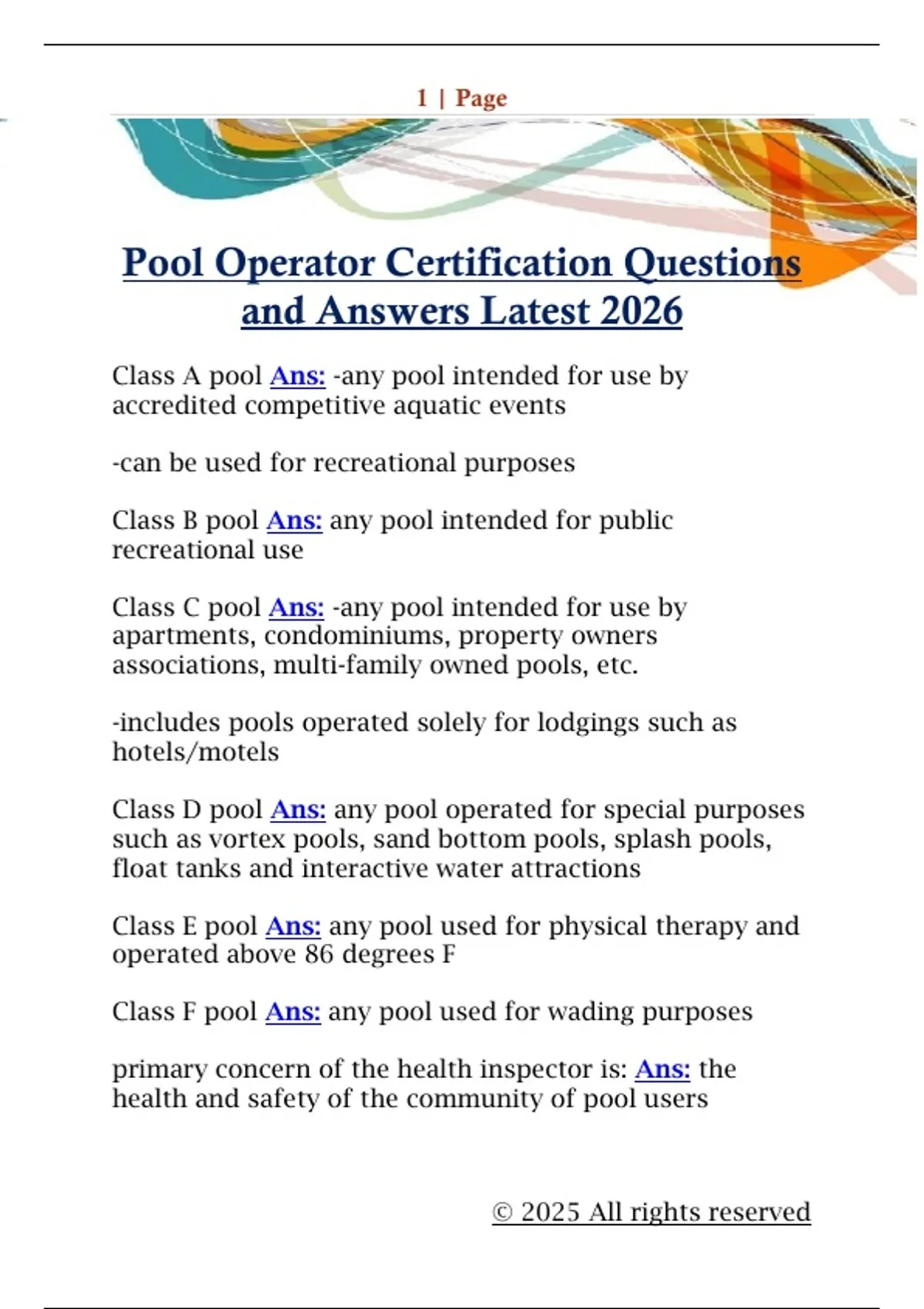 1 | Page

Pool Operator Certification Questions and Answers Latest 2026

Class A pool Ans: -any pool intended for use by accredited competitive aquatic events

-can be used for recreational purposes

Class B pool Ans: any pool intended for public recreational use

Class C pool Ans: -any pool intended for use by apartments, condominiums, property owners associations, multi-family owned pools, etc.

-includes pools operated solely for lodgings such as hotels/motels

Class D pool Ans: any pool operated for special purposes such as vortex pools, sand bottom pools, splash pools, float tanks and interactive water attractions

Class E pool Ans: any pool used for physical therapy and operated above 86 degrees F

Class F pool Ans: any pool used for wading purposes

primary concern of the health inspector is: Ans: the health and safety of the community of pool users

© 2025 All rights reserved